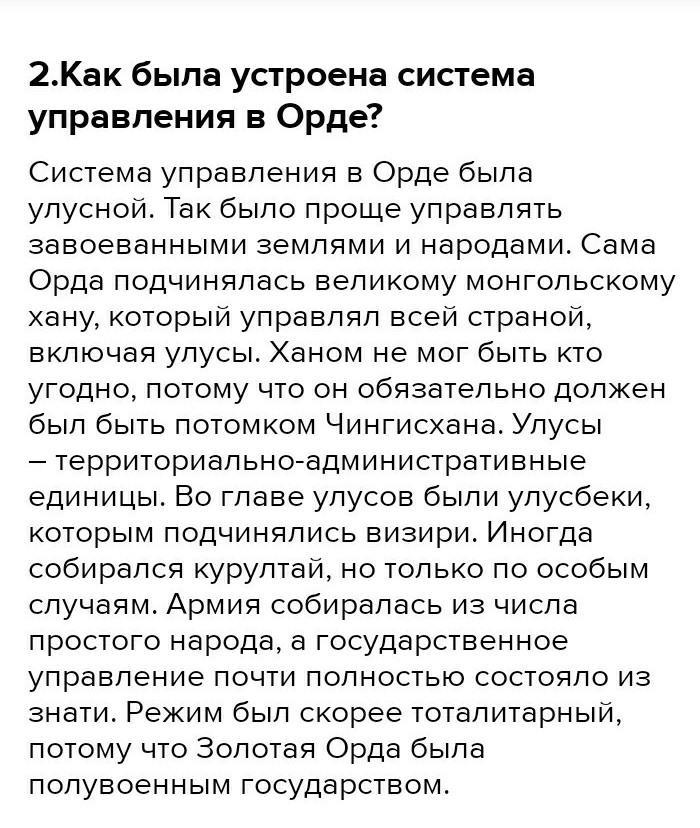 2.Как была устроена система управления в Орде?

Система управления в Орде была улусной. Так было проще управлять завоеванными землями и народами. Сама Орда подчинялась великому монгольскому хану, который управлял всей страной, включая улусы. Ханом не мог быть кто угодно, потому что он обязательно должен был быть потомком Чингисхана. Улусы – территориально-административные единицы. Во главе улусов были улусбеки, которым подчинялись визири. Иногда собирался курултай, но только по особым случаям. Армия собиралась из числа простого народа, а государственное управление почти полностью состояло из знати. Режим был скорее тоталитарный, потому что Золотая Орда была полувоенным государством.